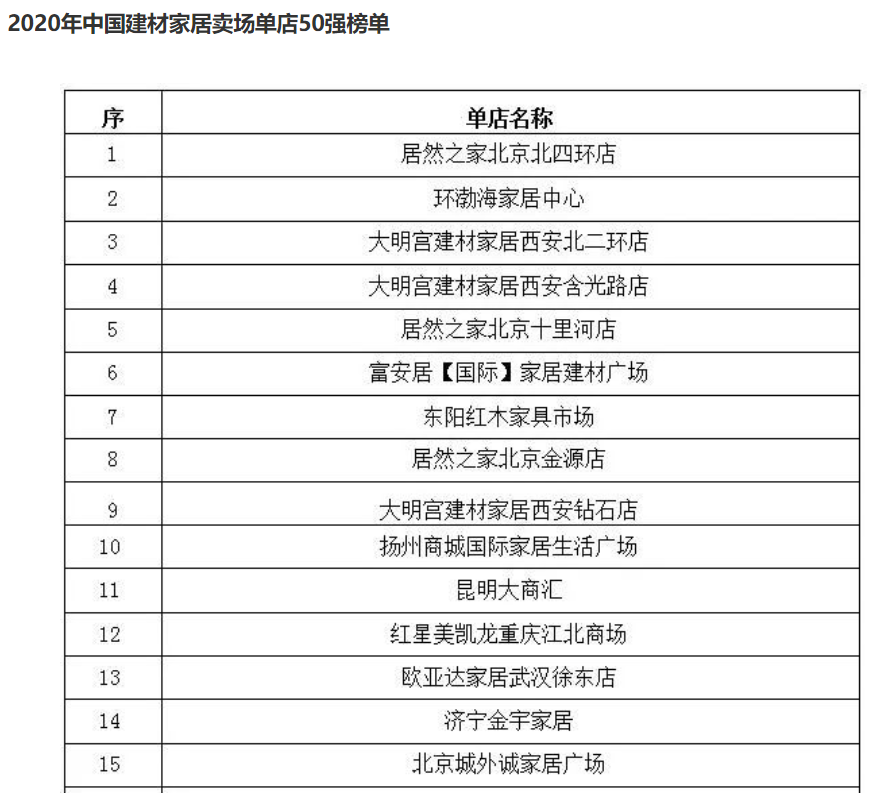 2020年中国建材家居卖场单店50强榜单

| 序 | 单店名称 |
|---|---|
| 1 | 居然之家北京北四环店 |
| 2 | 环渤海家居中心 |
| 3 | 大明宫建材家居西安北二环店 |
| 4 | 大明宫建材家居西安含光路店 |
| 5 | 居然之家北京十里河店 |
| 6 | 富安居【国际】家居建材广场 |
| 7 | 东阳红木家具市场 |
| 8 | 居然之家北京金源店 |
| 9 | 大明宫建材家居西安钻石店 |
| 10 | 扬州商城国际家居生活广场 |
| 11 | 昆明大商汇 |
| 12 | 红星美凯龙重庆江北商场 |
| 13 | 欧亚达家居武汉徐东店 |
| 14 | 济宁金宇家居 |
| 15 | 北京城外诚家居广场 |